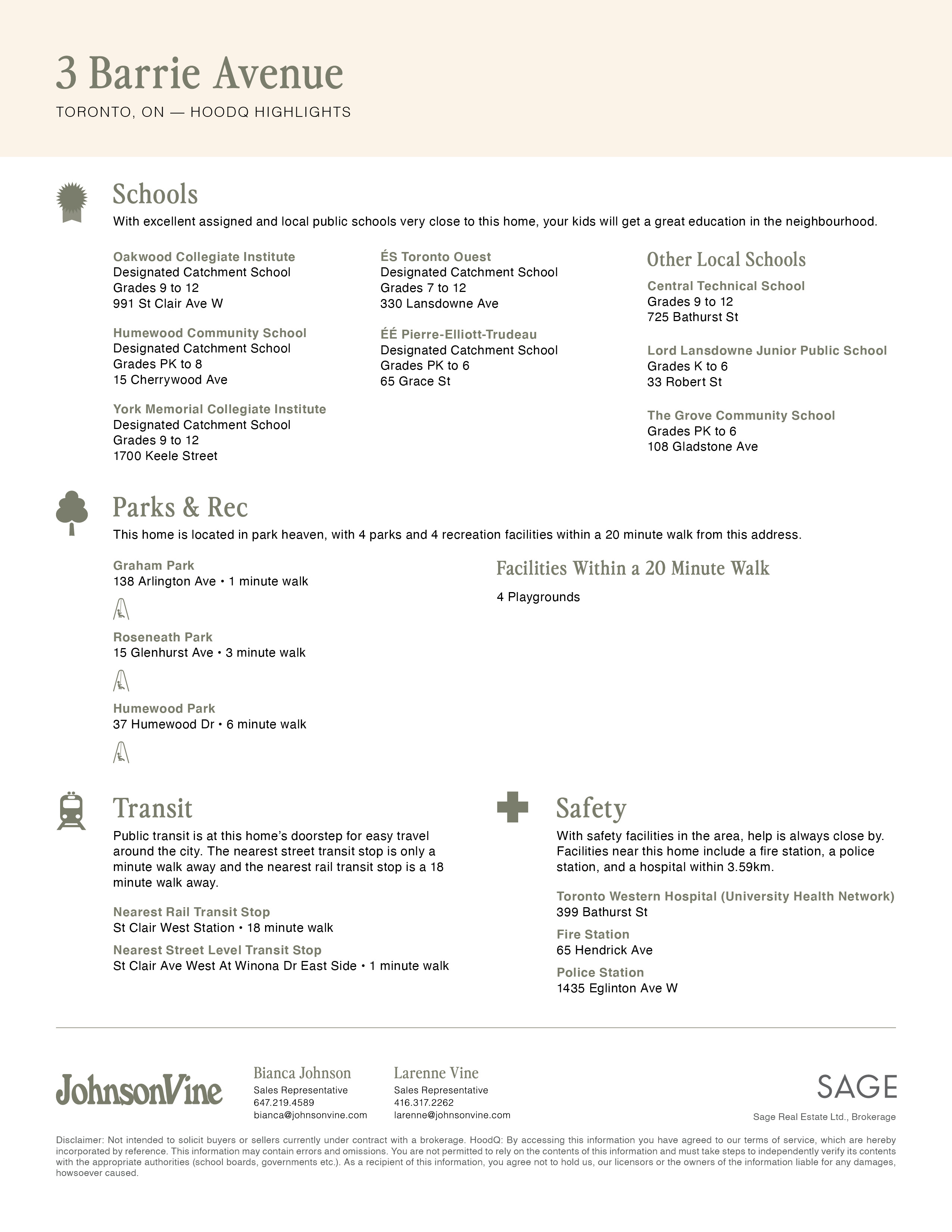 3 Barrie Avenue

TORONTO, ON — HOODQ HIGHLIGHTS

Schools

With excellent assigned and local public schools very close to this home, your kids will get a great education in the neighbourhood.

Oakwood Collegiate Institute
Designated Catchment School
Grades 9 to 12
991 St Clair Ave W

Humewood Community School
Designated Catchment School
Grades PK to 8
15 Cherrywood Ave

York Memorial Collegiate Institute
Designated Catchment School
Grades 9 to 12
1700 Keele Street

ÉS Toronto Ouest
Designated Catchment School
Grades 7 to 12
330 Lansdowne Ave

ÉÉ Pierre-Elliott-Trudeau
Designated Catchment School
Grades PK to 6
65 Grace St

Other Local Schools

Central Technical School
Grades 9 to 12
725 Bathurst St

Lord Lansdowne Junior Public School
Grades K to 6
33 Robert St

The Grove Community School
Grades PK to 6
108 Gladstone Ave

Parks & Rec

This home is located in park heaven, with 4 parks and 4 recreation facilities within a 20 minute walk from this address.

Graham Park
138 Arlington Ave • 1 minute walk

Roseneath Park
15 Glenhurst Ave • 3 minute walk

Humewood Park
37 Humewood Dr • 6 minute walk

Facilities Within a 20 Minute Walk

4 Playgrounds

Transit

Public transit is at this home's doorstep for easy travel around the city. The nearest street transit stop is only a minute walk away and the nearest rail transit stop is a 18 minute walk away.

Nearest Rail Transit Stop
St Clair West Station • 18 minute walk

Nearest Street Level Transit Stop
St Clair Ave West At Winona Dr East Side • 1 minute walk

Safety

With safety facilities in the area, help is always close by. Facilities near this home include a fire station, a police station, and a hospital within 3.59km.

Toronto Western Hospital (University Health Network)
399 Bathurst St

Fire Station
65 Hendrick Ave

Police Station
1435 Eglinton Ave W

JohnsonVine

Bianca Johnson
Sales Representative
647.219.4589
bianca@johnsonvine.com

Larenne Vine
Sales Representative
416.317.2262
larenne@johnsonvine.com

SAGE
Sage Real Estate Ltd., Brokerage

Disclaimer: Not intended to solicit buyers or sellers currently under contract with a brokerage. HoodQ: By accessing this information you have agreed to our terms of service, which are hereby incorporated by reference. This information may contain errors and omissions. You are not permitted to rely on the contents of this information and must take steps to independently verify its contents with the appropriate authorities (school boards, governments etc.). As a recipient of this information, you agree not to hold us, our licensors or the owners of the information liable for any damages, howsoever caused.